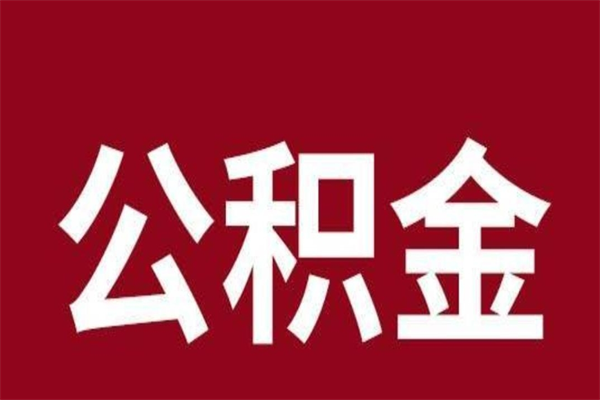 公积金